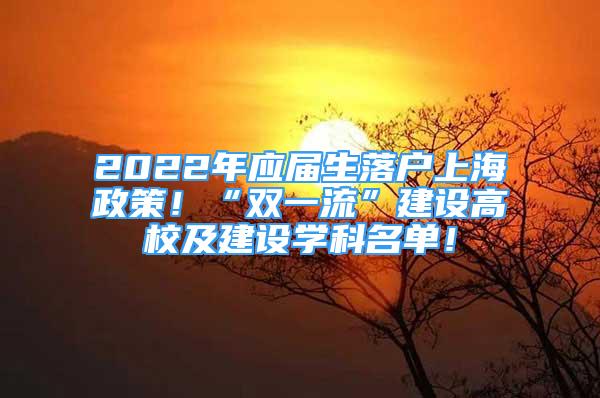 2022年应届生落户上海政策！“双一流”建设高校及建设学科名单！